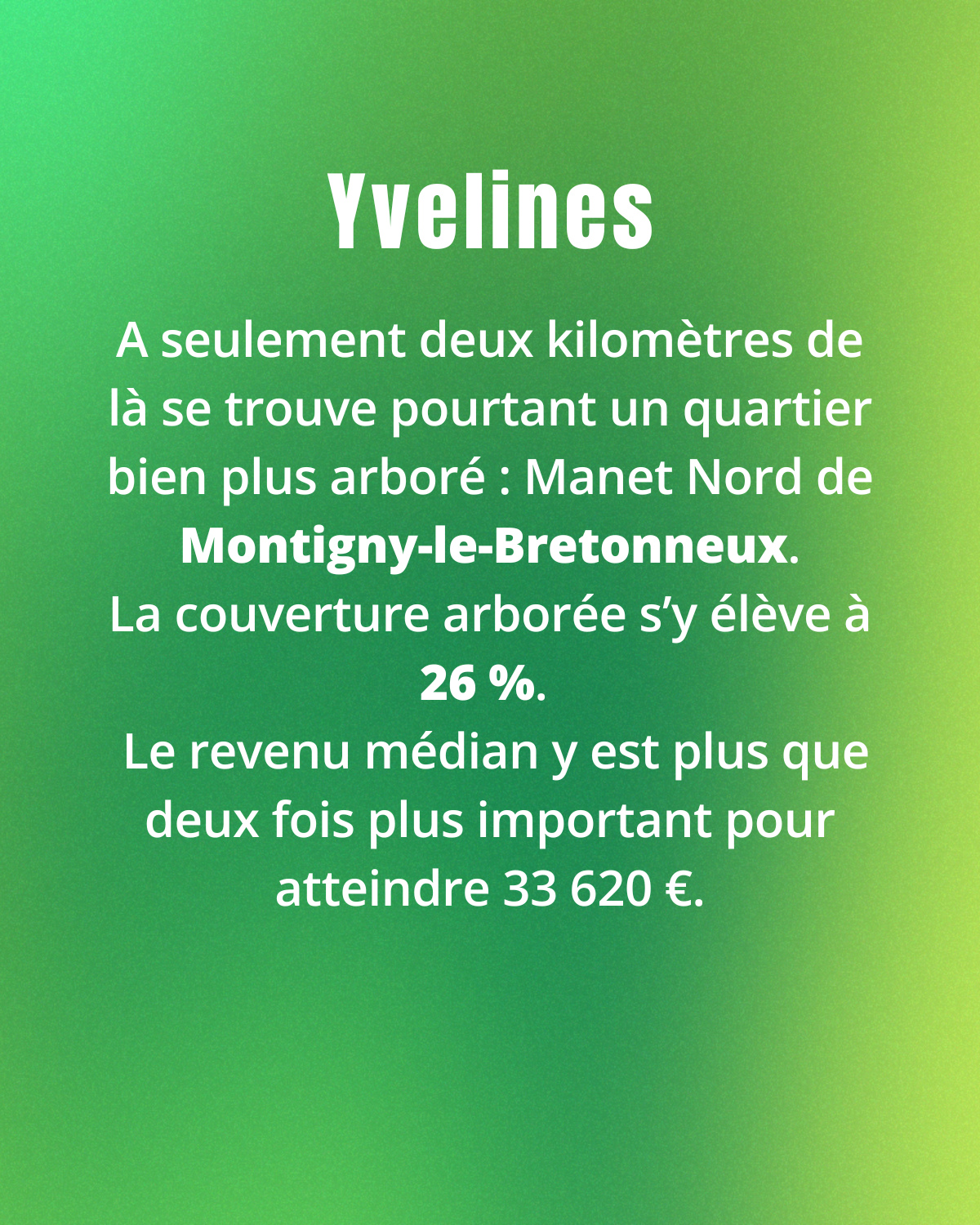 Yvelines

A seulement deux kilomètres de là se trouve pourtant un quartier bien plus arboré : Manet Nord de Montigny-le-Bretonneux.

La couverture arborée s'y élève à 26 %.

Le revenu médian y est plus que deux fois plus important pour atteindre 33 620 €.